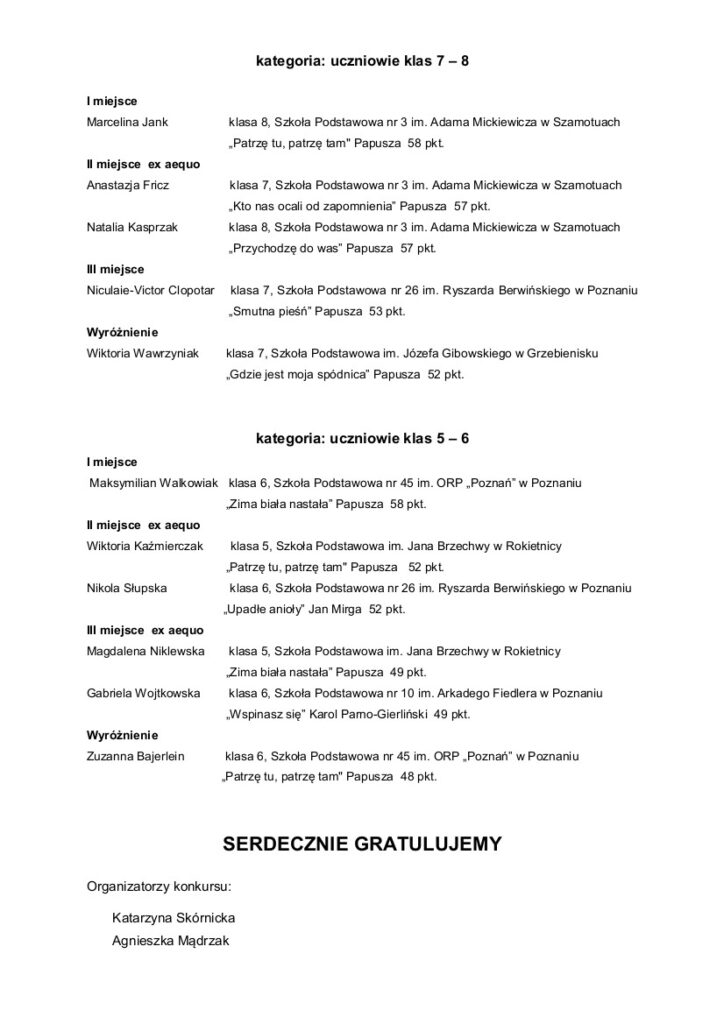 kategoria: uczniowie klas 7 – 8

I miejsce

Marcelina Jank klasa 8, Szkoła Podstawowa nr 3 im. Adama Mickiewicza w Szamotuach
„Patrzę tu, patrzę tam" Papusza 58 pkt.

II miejsce ex aequo

Anastazja Fricz klasa 7, Szkoła Podstawowa nr 3 im. Adama Mickiewicza w Szamotuach
„Kto nas ocali od zapomnienia" Papusza 57 pkt.

Natalia Kasprzak klasa 8, Szkoła Podstawowa nr 3 im. Adama Mickiewicza w Szamotuach
„Przychodzę do was" Papusza 57 pkt.

III miejsce

Niculaie-Victor Clopotar klasa 7, Szkoła Podstawowa nr 26 im. Ryszarda Berwińskiego w Poznaniu
„Smutna pieśń" Papusza 53 pkt.

Wyróżnienie

Wiktoria Wawrzyniak klasa 7, Szkoła Podstawowa im. Józefa Gibowskiego w Grzebienisku
„Gdzie jest moja spódnica" Papusza 52 pkt.

kategoria: uczniowie klas 5 – 6

I miejsce

Maksymilian Walkowiak klasa 6, Szkoła Podstawowa nr 45 im. ORP „Poznań" w Poznaniu
„Zima biała nastała" Papusza 58 pkt.

II miejsce ex aequo

Wiktoria Kaźmierczak klasa 5, Szkoła Podstawowa im. Jana Brzechwy w Rokietnicy
„Patrzę tu, patrzę tam" Papusza 52 pkt.

Nikola Słupska klasa 6, Szkoła Podstawowa nr 26 im. Ryszarda Berwińskiego w Poznaniu
„Upadłe anioły" Jan Mirga 52 pkt.

III miejsce ex aequo

Magdalena Niklewska klasa 5, Szkoła Podstawowa im. Jana Brzechwy w Rokietnicy
„Zima biała nastała" Papusza 49 pkt.

Gabriela Wojtkowska klasa 6, Szkoła Podstawowa nr 10 im. Arkadego Fiedlera w Poznaniu
„Wspinasz się" Karol Parno-Gierliński 49 pkt.

Wyróżnienie

Zuzanna Bajerlein klasa 6, Szkoła Podstawowa nr 45 im. ORP „Poznań" w Poznaniu
„Patrzę tu, patrzę tam" Papusza 48 pkt.

SERDECZNIE GRATULUJEMY

Organizatorzy konkursu:

Katarzyna Skórnicka
Agnieszka Mądrzak